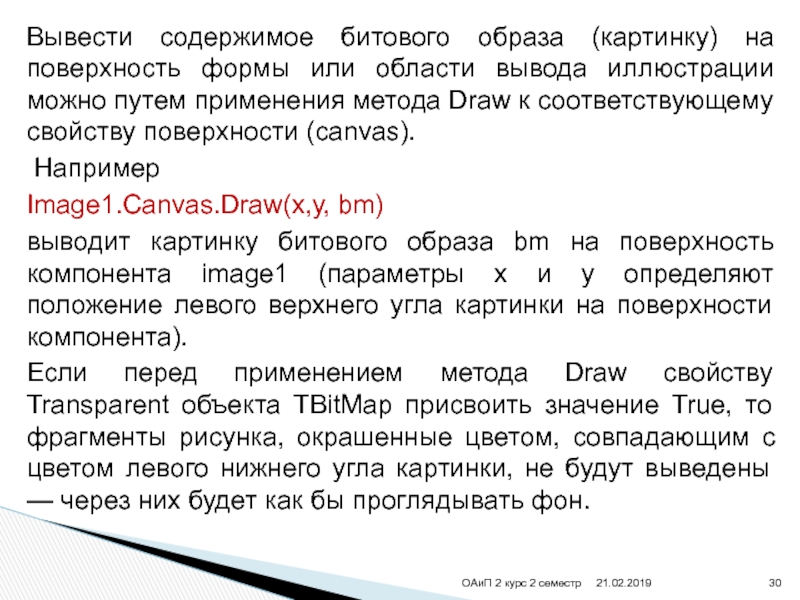 Вывести содержимое битового образа (картинку) на поверхность формы или области вывода иллюстрации можно путем применения метода Draw к соответствующему свойству поверхности (canvas).

Например

Image1.Canvas.Draw(x,y, bm)

выводит картинку битового образа bm на поверхность компонента image1 (параметры x и y определяют положение левого верхнего угла картинки на поверхности компонента).

Если перед применением метода Draw свойству Transparent объекта TBitMap присвоить значение True, то фрагменты рисунка, окрашенные цветом, совпадающим с цветом левого нижнего угла картинки, не будут выведены — через них будет как бы проглядывать фон.

ОАиП 2 курс 2 семестр 21.02.2019 30